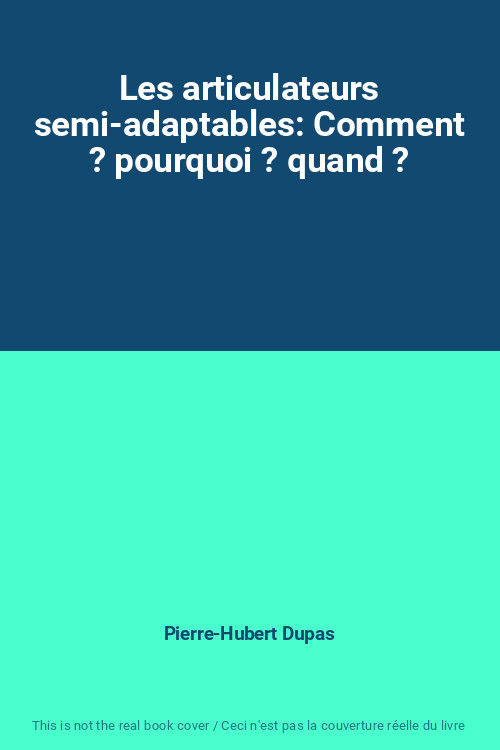 Les articulateurs semi-adaptables: Comment ? pourquoi ? quand ?

Pierre-Hubert Dupas

This is not the real book cover / Ceci n'est pas la couverture réelle du livre